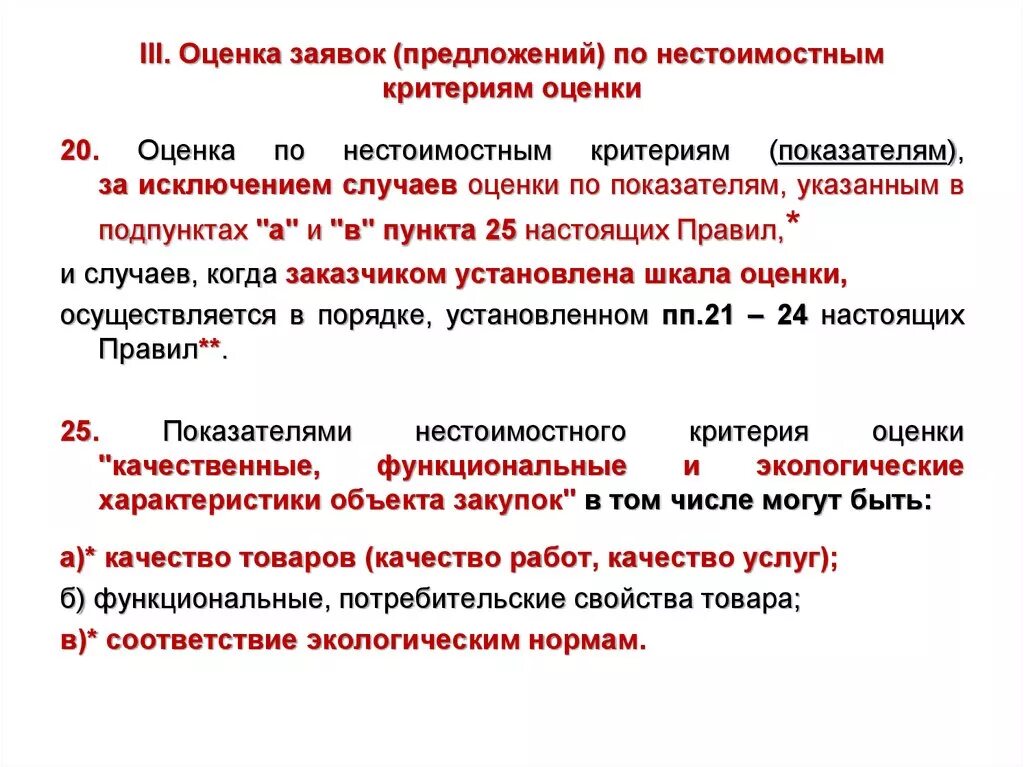 III. Оценка заявок (предложений) по нестоимостным критериям оценки

20. Оценка по нестоимостным критериям (показателям), за исключением случаев оценки по показателям, указанным в подпунктах "а" и "в" пункта 25 настоящих Правил,*

и случаев, когда заказчиком установлена шкала оценки,

осуществляется в порядке, установленном пп.21 – 24 настоящих Правил**.

25. Показателями нестоимостного критерия оценки "качественные, функциональные и экологические характеристики объекта закупок" в том числе могут быть:

а)* качество товаров (качество работ, качество услуг);

б) функциональные, потребительские свойства товара;

в)* соответствие экологическим нормам.